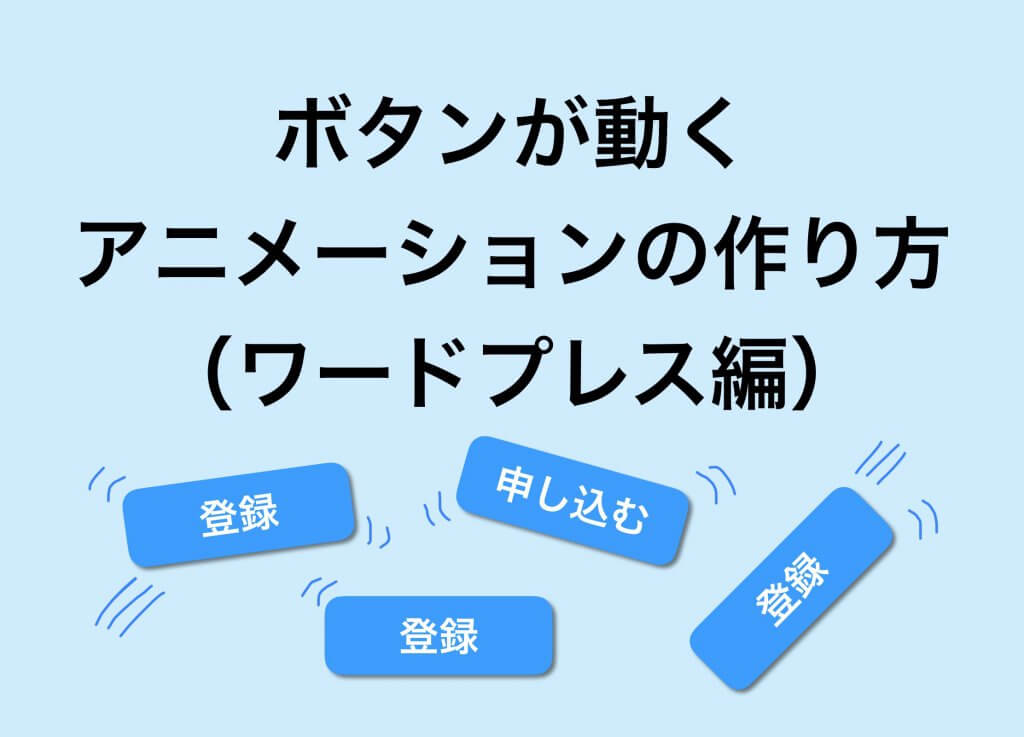 ボタンが動く
アニメーションの作り方
（ワードプレス編）

登録

申し込む

登録

登録